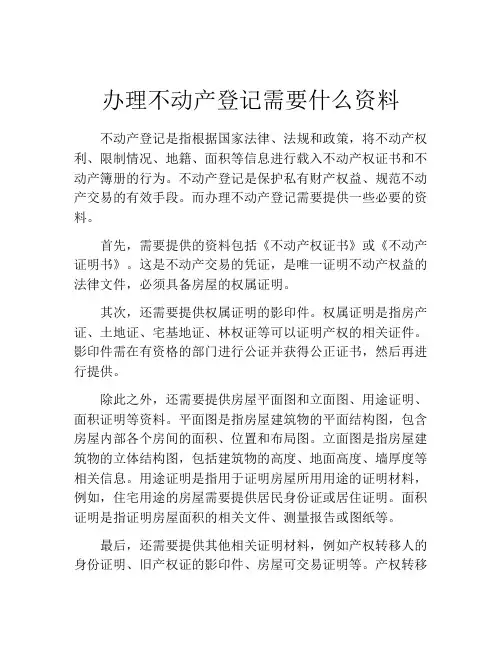 办理不动产登记需要什么资料

不动产登记是指根据国家法律、法规和政策，将不动产权利、限制情况、地籍、面积等信息进行载入不动产权证书和不动产簿册的行为。不动产登记是保护私有财产权益、规范不动产交易的有效手段。而办理不动产登记需要提供一些必要的资料。

首先，需要提供的资料包括《不动产权证书》或《不动产证明书》。这是不动产交易的凭证，是唯一证明不动产权益的法律文件，必须具备房屋的权属证明。

其次，还需要提供权属证明的影印件。权属证明是指房产证、土地证、宅基地证、林权证等可以证明产权的相关证件。影印件需在有资格的部门进行公证并获得公正证书，然后再进行提供。

除此之外，还需要提供房屋平面图和立面图、用途证明、面积证明等资料。平面图是指房屋建筑物的平面结构图，包含房屋内部各个房间的面积、位置和布局图。立面图是指房屋建筑物的立体结构图，包括建筑物的高度、地面高度、墙厚度等相关信息。用途证明是指用于证明房屋所用用途的证明材料，例如，住宅用途的房屋需要提供居民身份证或居住证明。面积证明是指证明房屋面积的相关文件、测量报告或图纸等。

最后，还需要提供其他相关证明材料，例如产权转移人的身份证明、旧产权证的影印件、房屋可交易证明等。产权转移